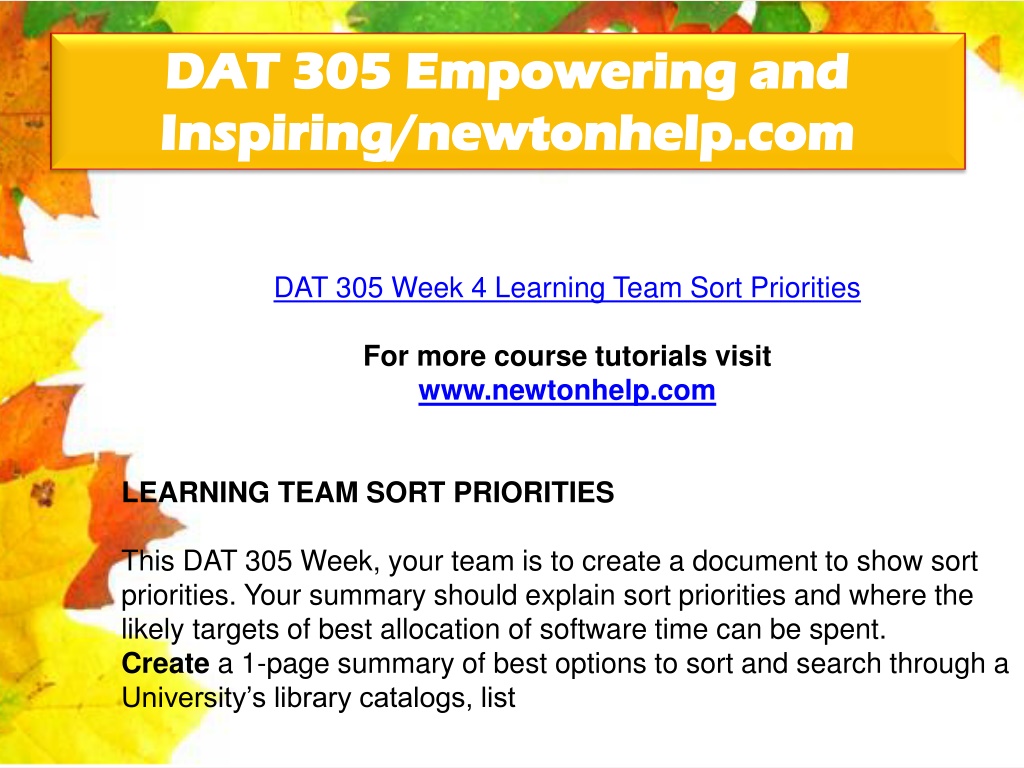 DAT 305 Empowering and Inspiring/newtonhelp.com

DAT 305 Week 4 Learning Team Sort Priorities

For more course tutorials visit
www.newtonhelp.com

LEARNING TEAM SORT PRIORITIES

This DAT 305 Week, your team is to create a document to show sort priorities. Your summary should explain sort priorities and where the likely targets of best allocation of software time can be spent.
Create a 1-page summary of best options to sort and search through a University's library catalogs, list